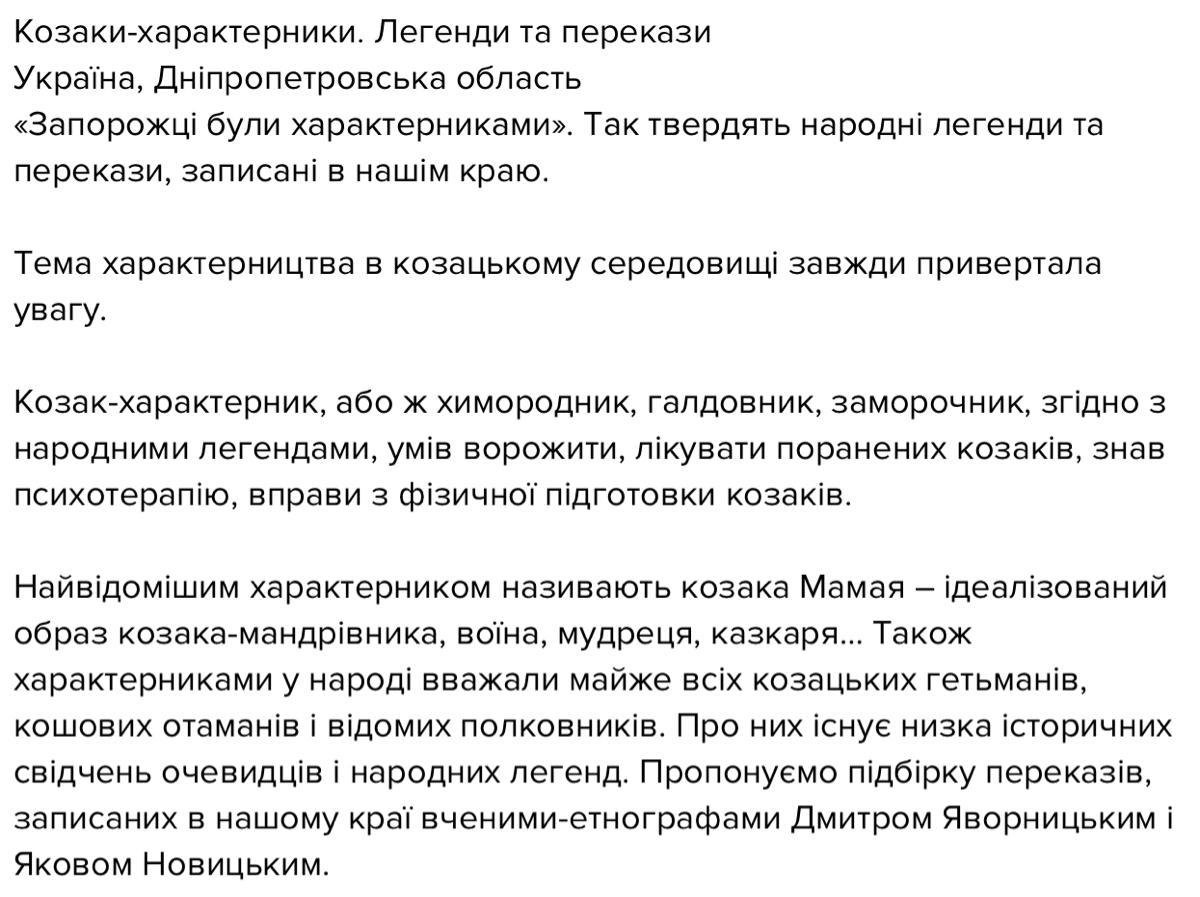 Козаки-характерники. Легенди та перекази
Україна, Дніпропетровська область
«Запорожці були характерниками». Так твердять народні легенди та перекази, записані в нашім краю.

Тема характерництва в козацькому середовищі завжди привертала увагу.

Козак-характерник, або ж химородник, галдовник, заморочник, згідно з народними легендами, умів ворожити, лікувати поранених козаків, знав психотерапію, вправи з фізичної підготовки козаків.

Найвідомішим характерником називають козака Мамая – ідеалізований образ козака-мандрівника, воїна, мудреця, казкаря… Також характерниками у народі вважали майже всіх козацьких гетьманів, кошових отаманів і відомих полковників. Про них існує низка історичних свідчень очевидців і народних легенд. Пропонуємо підбірку переказів, записаних в нашому краї вченими-етнографами Дмитром Яворницьким і Яковом Новицьким.